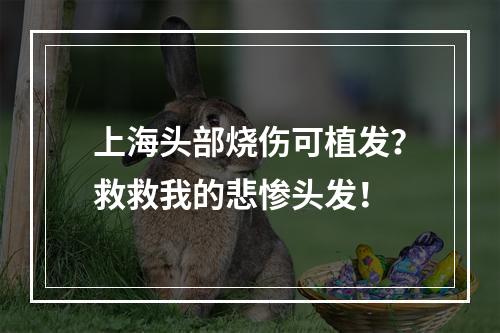 上海头部烧伤可植发？
救救我的悲惨头发！